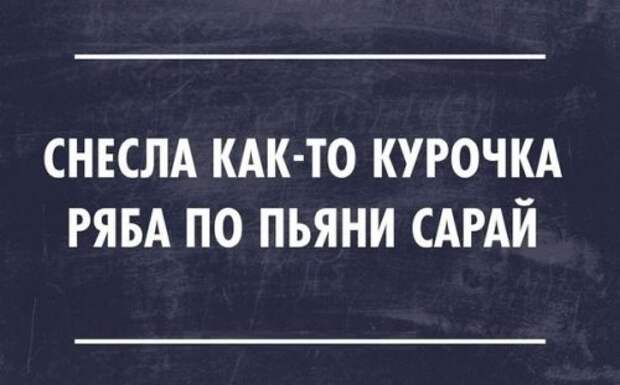 СНЕСЛА КАК-ТО КУРОЧКА РЯБА ПО ПЬЯНИ САРАЙ